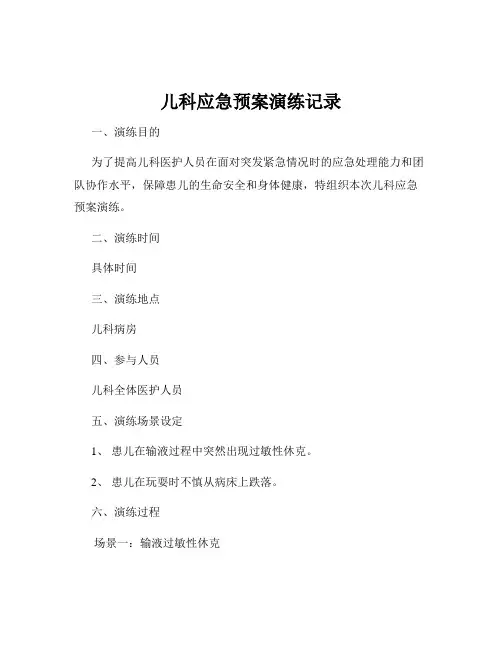 儿科应急预案演练记录

一、演练目的

为了提高儿科医护人员在面对突发紧急情况时的应急处理能力和团队协作水平，保障患儿的生命安全和身体健康，特组织本次儿科应急预案演练。

二、演练时间

具体时间

三、演练地点

儿科病房

四、参与人员

儿科全体医护人员

五、演练场景设定

1、 患儿在输液过程中突然出现过敏性休克。

2、 患儿在玩耍时不慎从病床上跌落。

六、演练过程

场景一：输液过敏性休克